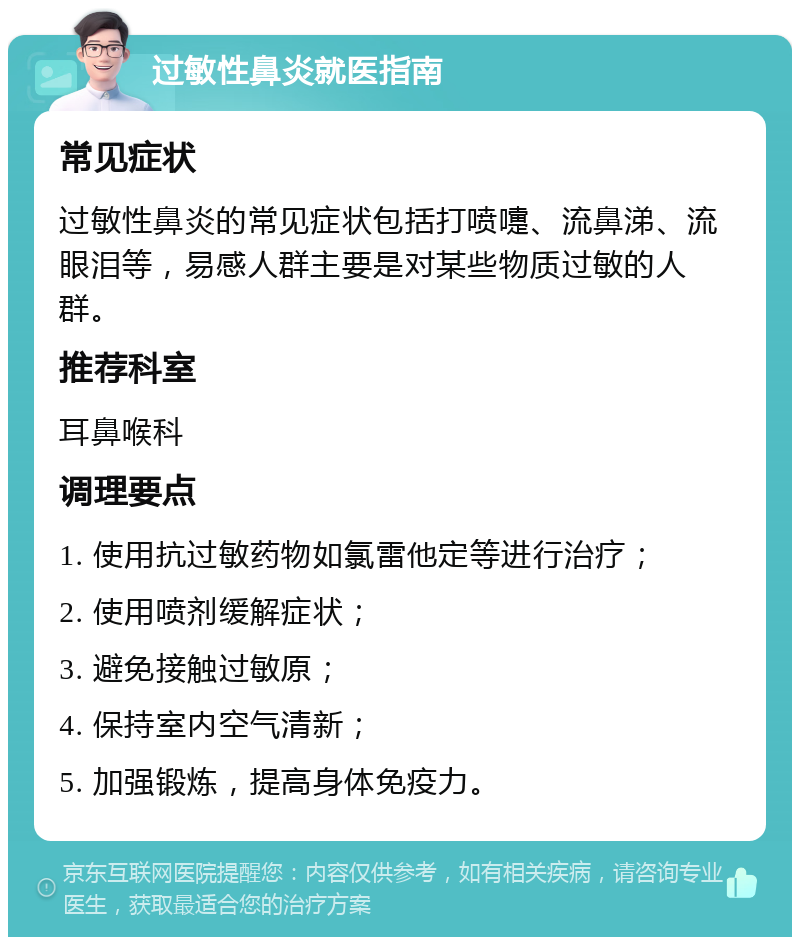 过敏性鼻炎就医指南

常见症状

过敏性鼻炎的常见症状包括打喷嚏、流鼻涕、流眼泪等，易感人群主要是对某些物质过敏的人群。

推荐科室

耳鼻喉科

调理要点

1. 使用抗过敏药物如氯雷他定等进行治疗；

2. 使用喷剂缓解症状；

3. 避免接触过敏原；

4. 保持室内空气清新；

5. 加强锻炼，提高身体免疫力。

京东互联网医院提醒您：内容仅供参考，如有相关疾病，请咨询专业医生，获取最适合您的治疗方案